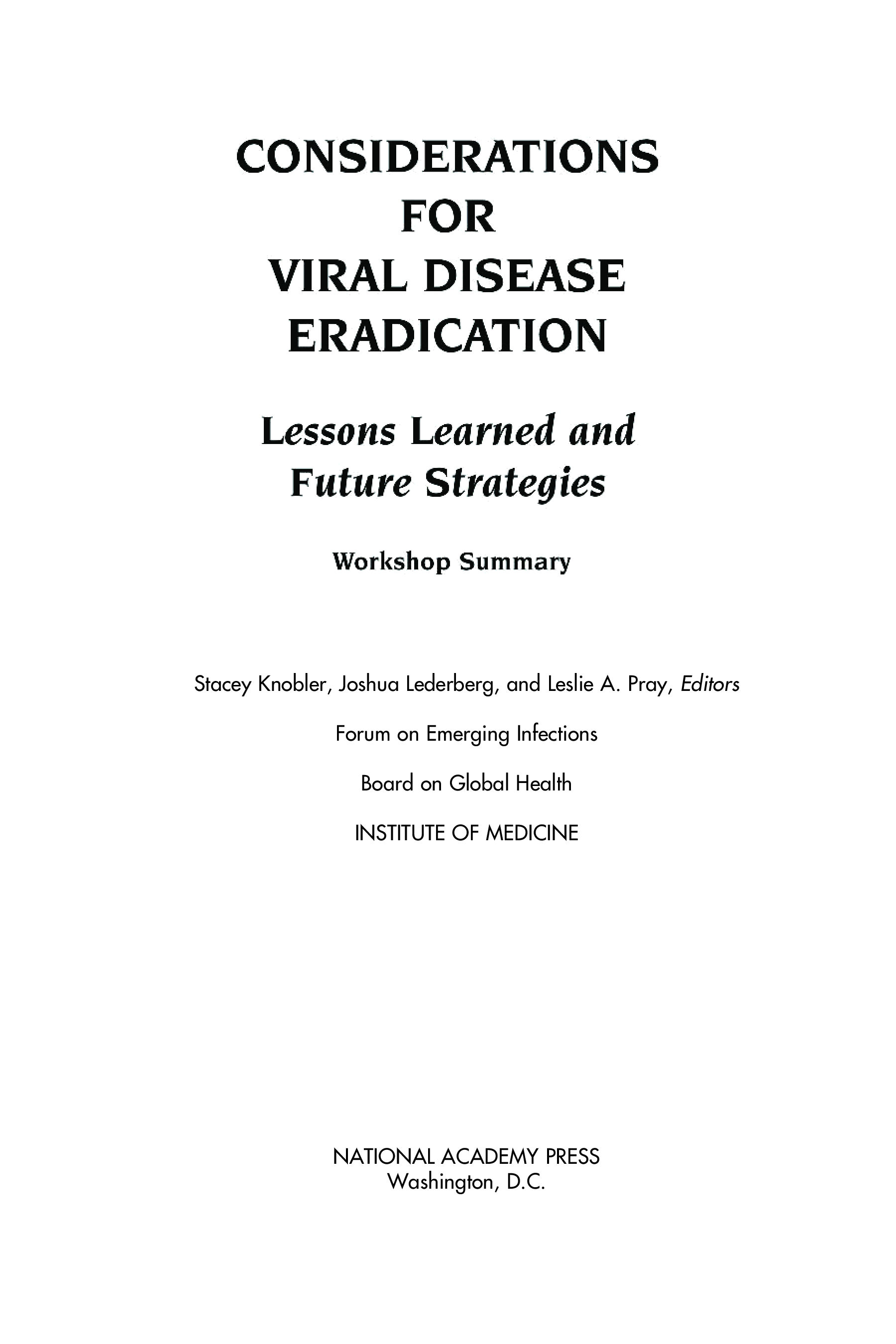 CONSIDERATIONS
FOR
VIRAL DISEASE
ERADICATION

Lessons Learned and
Future Strategies

Workshop Summary

Stacey Knobler, Joshua Lederberg, and Leslie A. Pray, Editors

Forum on Emerging Infections

Board on Global Health

INSTITUTE OF MEDICINE

NATIONAL ACADEMY PRESS
Washington, D.C.